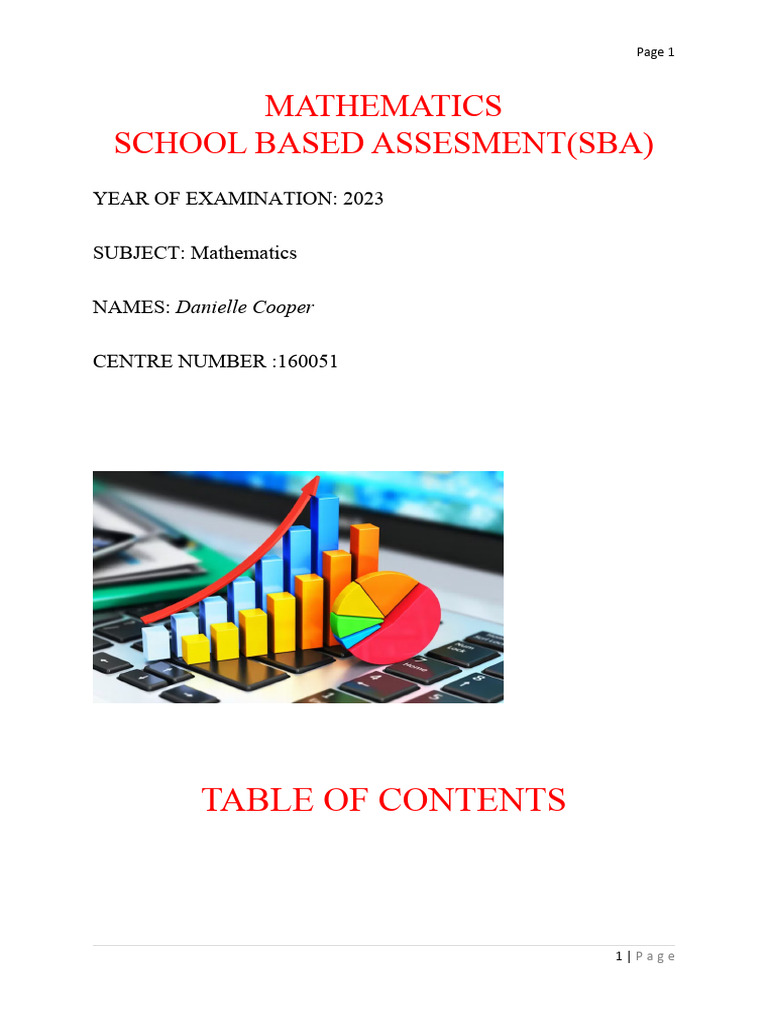 Page 1

MATHEMATICS
SCHOOL BASED ASSESMENT(SBA)

YEAR OF EXAMINATION: 2023

SUBJECT: Mathematics

NAMES: Danielle Cooper

CENTRE NUMBER :160051

TABLE OF CONTENTS

1 | Page